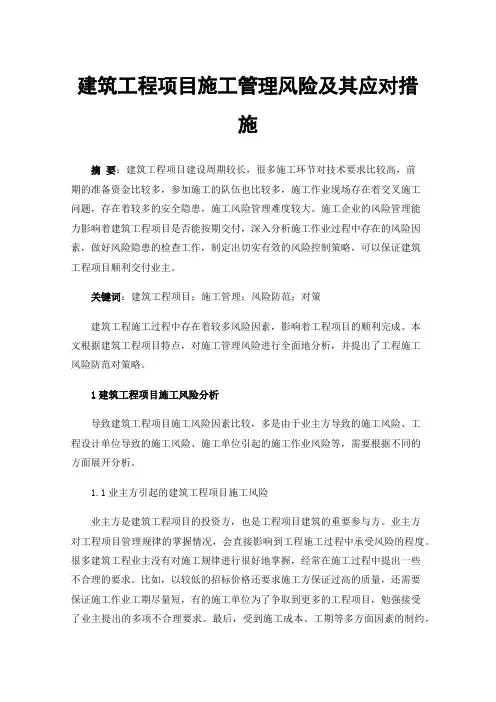 建筑工程项目施工管理风险及其应对措施

摘 要：建筑工程项目建设周期较长，很多施工环节对技术要求比较高，前期的准备资金比较多，参加施工的队伍也比较多，施工作业现场存在着交叉施工问题，存在着较多的安全隐患，施工风险管理难度较大。施工企业的风险管理能力影响着建筑工程项目是否能按期交付，深入分析施工作业过程中存在的风险因素，做好风险隐患的检查工作，制定出切实有效的风险控制策略，可以保证建筑工程项目顺利交付业主。

关键词：建筑工程项目；施工管理；风险防范；对策

建筑工程施工过程中存在着较多风险因素，影响着工程项目的顺利完成。本文根据建筑工程项目特点，对施工管理风险进行全面地分析，并提出了工程施工风险防范对策略。

1 建筑工程项目施工风险分析

导致建筑工程项目施工风险因素比较，多是由于业主方导致的施工风险、工程设计单位导致的施工风险、施工单位引起的施工作业风险等，需要根据不同的方面展开分析。

1.1 业主方引起的建筑工程项目施工风险

业主方是建筑工程项目的投资方，也是工程项目建筑的重要参与方。业主方对工程项目管理规律的掌握情况，会直接影响到工程施工过程中承受风险的程度。很多建筑工程业主没有对施工规律进行很好地掌握，经常在施工过程中提出一些不合理的要求。比如，以较低的招标价格还要求施工方保证过高的质量，还需要保证施工作业工期尽量短，有的施工单位为了争取到更多的工程项目，勉强接受了业主提出的多项不合理要求。最后，受到施工成本、工期等多方面因素的制约，